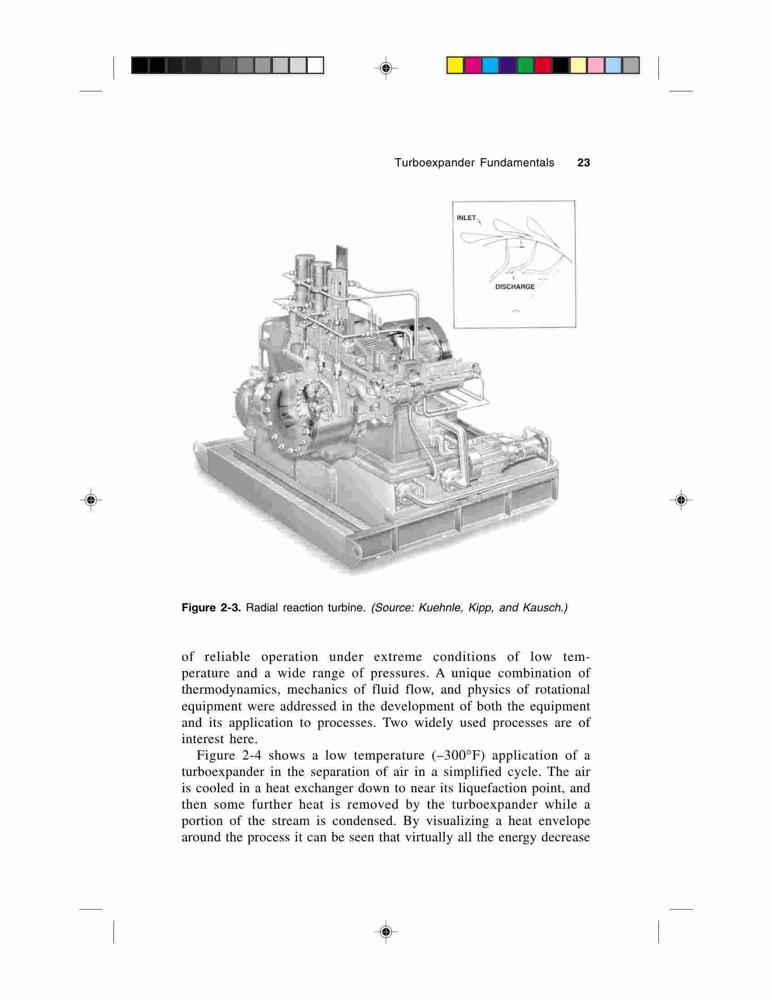 Turboexpander Fundamentals 23

INLET

DISCHARGE

**Figure 2-3.** Radial reaction turbine. *(Source: Kuehnle, Kipp, and Kausch.)*

of reliable operation under extreme conditions of low temperature and a wide range of pressures. A unique combination of thermodynamics, mechanics of fluid flow, and physics of rotational equipment were addressed in the development of both the equipment and its application to processes. Two widely used processes are of interest here.

Figure 2-4 shows a low temperature (–300°F) application of a turboexpander in the separation of air in a simplified cycle. The air is cooled in a heat exchanger down to near its liquefaction point, and then some further heat is removed by the turboexpander while a portion of the stream is condensed. By visualizing a heat envelope around the process it can be seen that virtually all the energy decrease